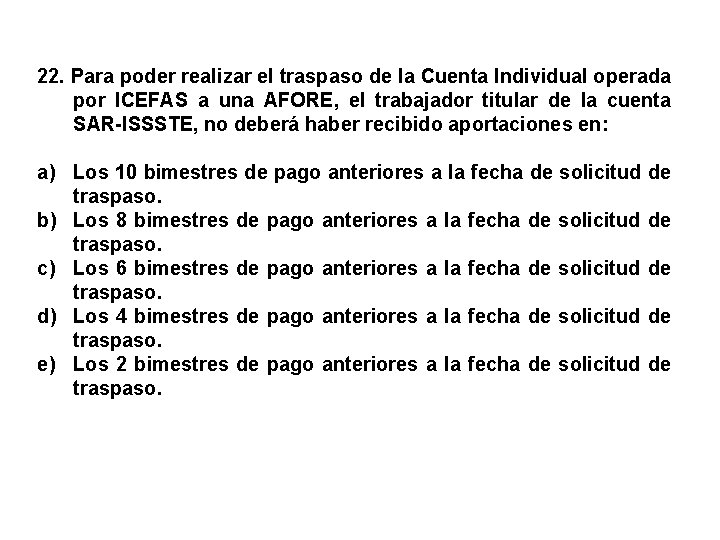 22. Para poder realizar el traspaso de la Cuenta Individual operada por ICEFAS a una AFORE, el trabajador titular de la cuenta SAR-ISSSTE, no deberá haber recibido aportaciones en:

a) Los 10 bimestres de pago anteriores a la fecha de solicitud de traspaso.
b) Los 8 bimestres de pago anteriores a la fecha de solicitud de traspaso.
c) Los 6 bimestres de pago anteriores a la fecha de solicitud de traspaso.
d) Los 4 bimestres de pago anteriores a la fecha de solicitud de traspaso.
e) Los 2 bimestres de pago anteriores a la fecha de solicitud de traspaso.